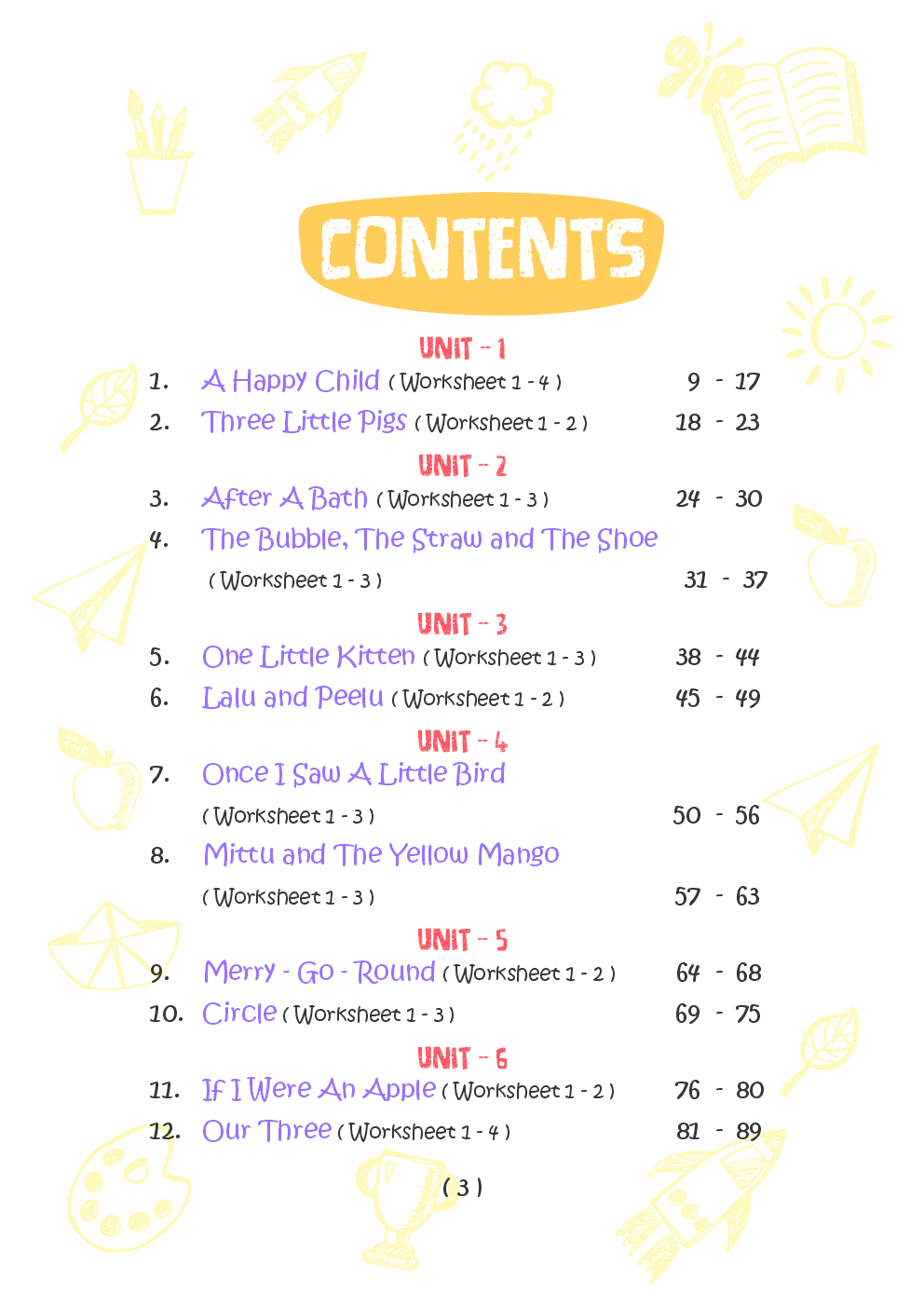 CONTENTS

UNIT - 1

1. A Happy Child ( Worksheet 1 - 4 ) 9 - 17

2. Three Little Pigs ( Worksheet 1 - 2 ) 18 - 23

UNIT - 2

3. After A Bath ( Worksheet 1 - 3 ) 24 - 30

4. The Bubble, The Straw and The Shoe ( Worksheet 1 - 3 ) 31 - 37

UNIT - 3

5. One Little Kitten ( Worksheet 1 - 3 ) 38 - 44

6. Lalu and Peelu ( Worksheet 1 - 2 ) 45 - 49

UNIT - 4

7. Once I Saw A Little Bird ( Worksheet 1 - 3 ) 50 - 56

8. Mittu and The Yellow Mango ( Worksheet 1 - 3 ) 57 - 63

UNIT - 5

9. Merry - Go - Round ( Worksheet 1 - 2 ) 64 - 68

10. Circle ( Worksheet 1 - 3 ) 69 - 75

UNIT - 6

11. If I Were An Apple ( Worksheet 1 - 2 ) 76 - 80

12. Our Three ( Worksheet 1 - 4 ) 81 - 89

( 3 )